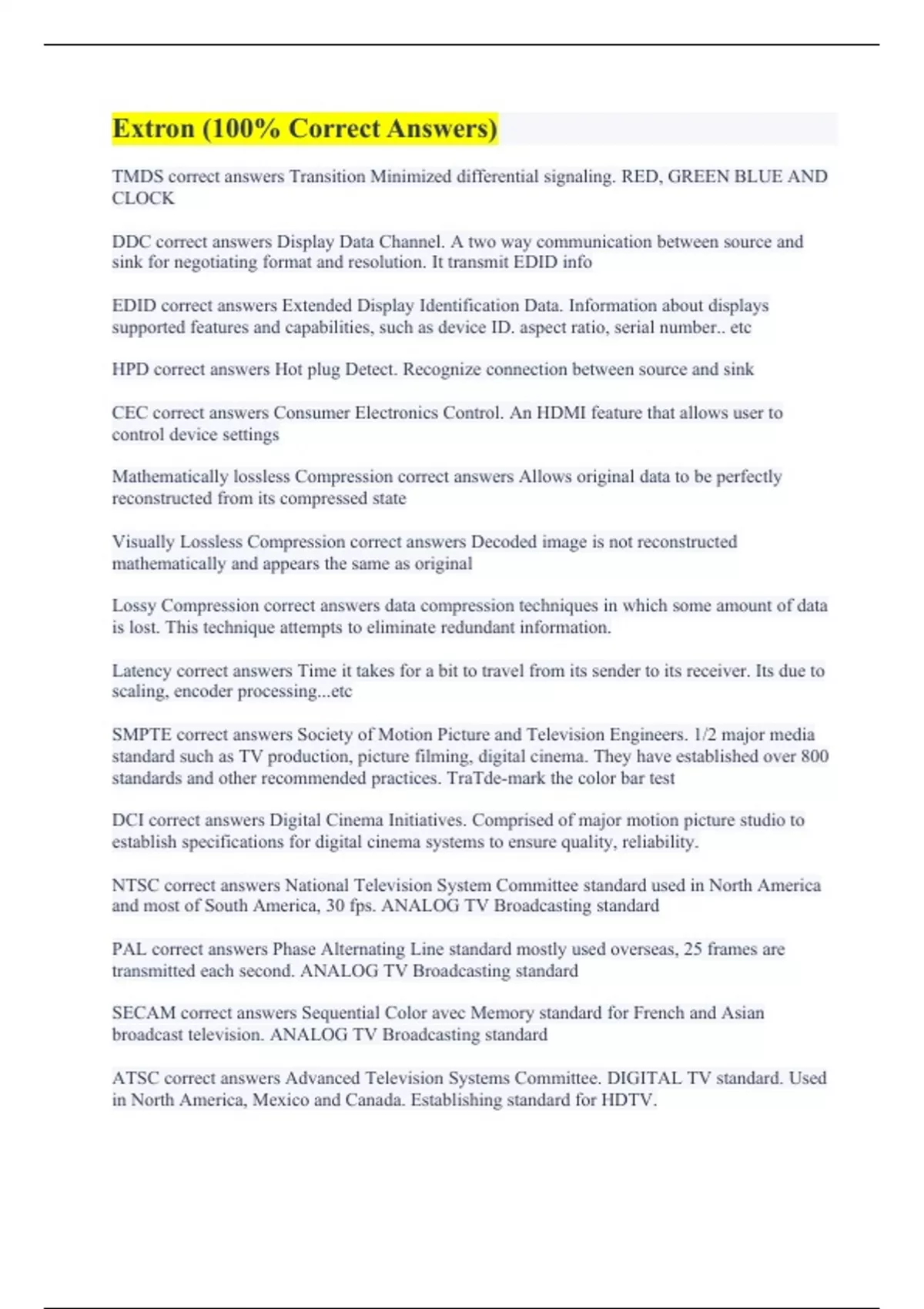 Extron (100% Correct Answers)

TMDS correct answers Transition Minimized differential signaling. RED, GREEN BLUE AND CLOCK

DDC correct answers Display Data Channel. A two way communication between source and sink for negotiating format and resolution. It transmit EDID info

EDID correct answers Extended Display Identification Data. Information about displays supported features and capabilities, such as device ID. aspect ratio, serial number.. etc

HPD correct answers Hot plug Detect. Recognize connection between source and sink

CEC correct answers Consumer Electronics Control. An HDMI feature that allows user to control device settings

Mathematically lossless Compression correct answers Allows original data to be perfectly reconstructed from its compressed state

Visually Lossless Compression correct answers Decoded image is not reconstructed mathematically and appears the same as original

Lossy Compression correct answers data compression techniques in which some amount of data is lost. This technique attempts to eliminate redundant information.

Latency correct answers Time it takes for a bit to travel from its sender to its receiver. Its due to scaling, encoder processing...etc

SMPTE correct answers Society of Motion Picture and Television Engineers. 1/2 major media standard such as TV production, picture filming, digital cinema. They have established over 800 standards and other recommended practices. TraTde-mark the color bar test

DCI correct answers Digital Cinema Initiatives. Comprised of major motion picture studio to establish specifications for digital cinema systems to ensure quality, reliability.

NTSC correct answers National Television System Committee standard used in North America and most of South America, 30 fps. ANALOG TV Broadcasting standard

PAL correct answers Phase Alternating Line standard mostly used overseas, 25 frames are transmitted each second. ANALOG TV Broadcasting standard

SECAM correct answers Sequential Color avec Memory standard for French and Asian broadcast television. ANALOG TV Broadcasting standard

ATSC correct answers Advanced Television Systems Committee. DIGITAL TV standard. Used in North America, Mexico and Canada. Establishing standard for HDTV.